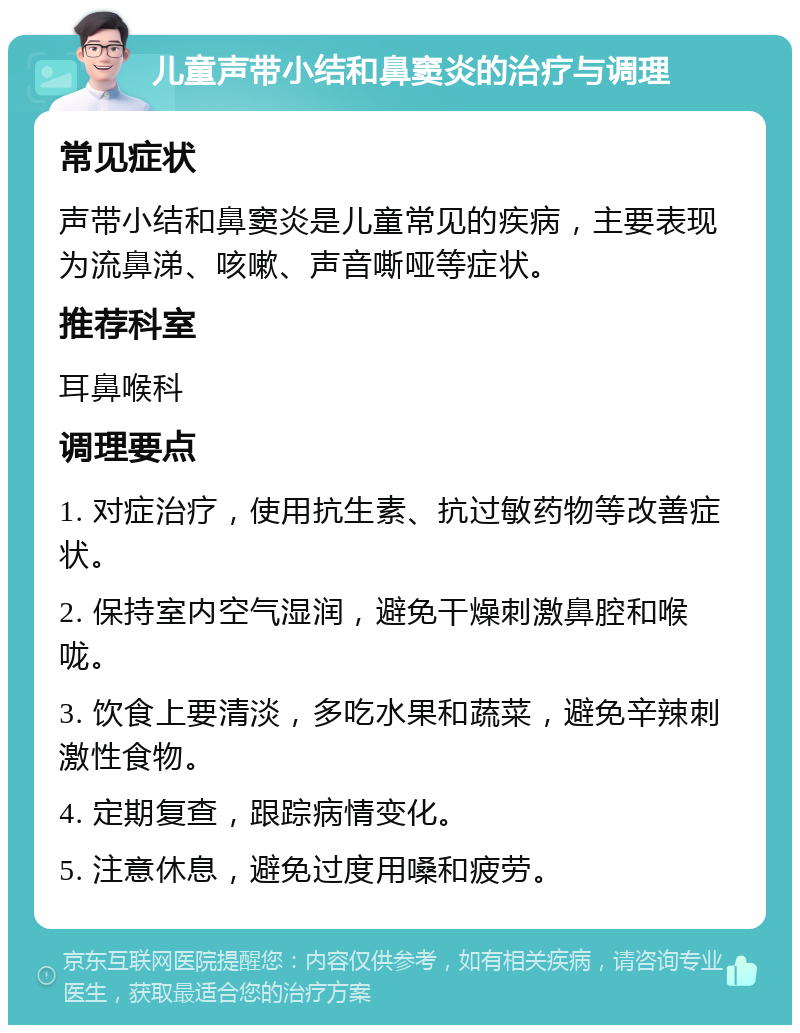 儿童声带小结和鼻窦炎的治疗与调理

常见症状

声带小结和鼻窦炎是儿童常见的疾病，主要表现为流鼻涕、咳嗽、声音嘶哑等症状。

推荐科室

耳鼻喉科

调理要点

1. 对症治疗，使用抗生素、抗过敏药物等改善症状。

2. 保持室内空气湿润，避免干燥刺激鼻腔和喉咙。

3. 饮食上要清淡，多吃水果和蔬菜，避免辛辣刺激性食物。

4. 定期复查，跟踪病情变化。

5. 注意休息，避免过度用嗓和疲劳。

京东互联网医院提醒您：内容仅供参考，如有相关疾病，请咨询专业医生，获取最适合您的治疗方案